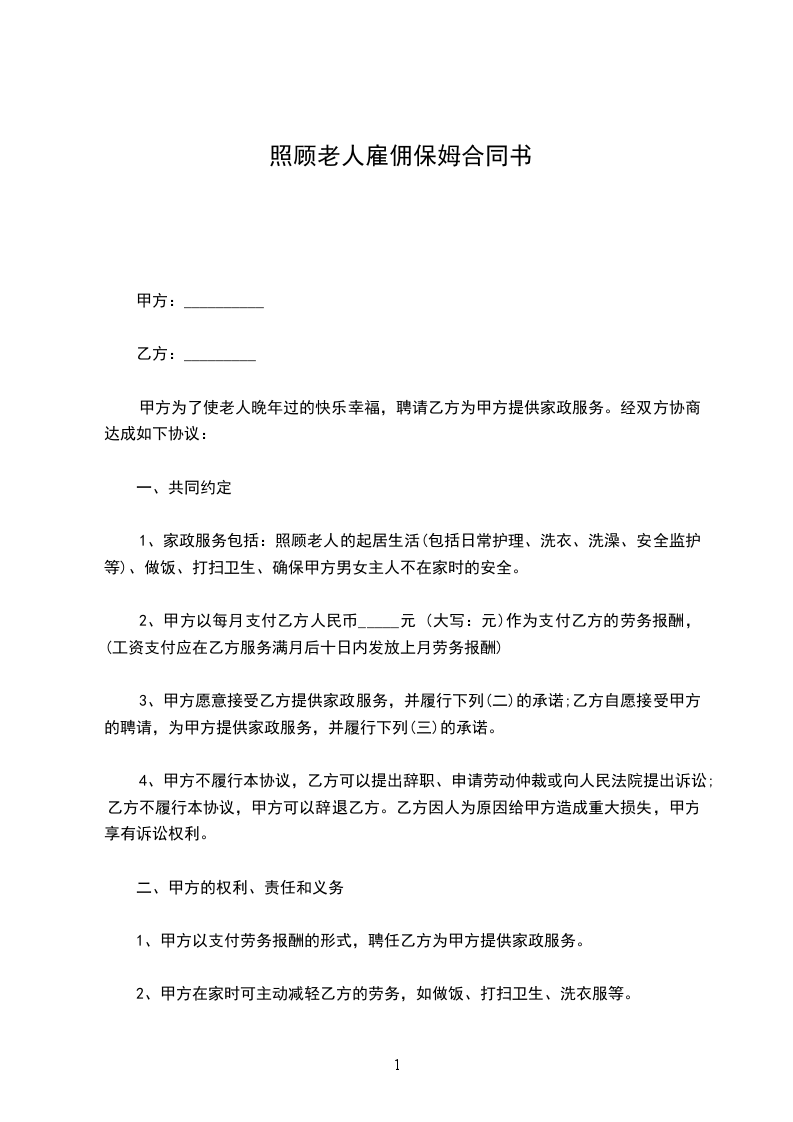 照顾老人雇佣保姆合同书

甲方：__________

乙方：_________

甲方为了使老人晚年过的快乐幸福，聘请乙方为甲方提供家政服务。经双方协商达成如下协议：

一、共同约定

1、家政服务包括：照顾老人的起居生活(包括日常护理、洗衣、洗澡、安全监护等)、做饭、打扫卫生、确保甲方男女主人不在家时的安全。

2、甲方以每月支付乙方人民币_____元 (大写：元)作为支付乙方的劳务报酬，(工资支付应在乙方服务满月后十日内发放上月劳务报酬)

3、甲方愿意接受乙方提供家政服务，并履行下列(二)的承诺;乙方自愿接受甲方的聘请，为甲方提供家政服务，并履行下列(三)的承诺。

4、甲方不履行本协议，乙方可以提出辞职、申请劳动仲裁或向人民法院提出诉讼;乙方不履行本协议，甲方可以辞退乙方。乙方因人为原因给甲方造成重大损失，甲方享有诉讼权利。

二、甲方的权利、责任和义务

1、甲方以支付劳务报酬的形式，聘任乙方为甲方提供家政服务。

2、甲方在家时可主动减轻乙方的劳务，如做饭、打扫卫生、洗衣服等。

1